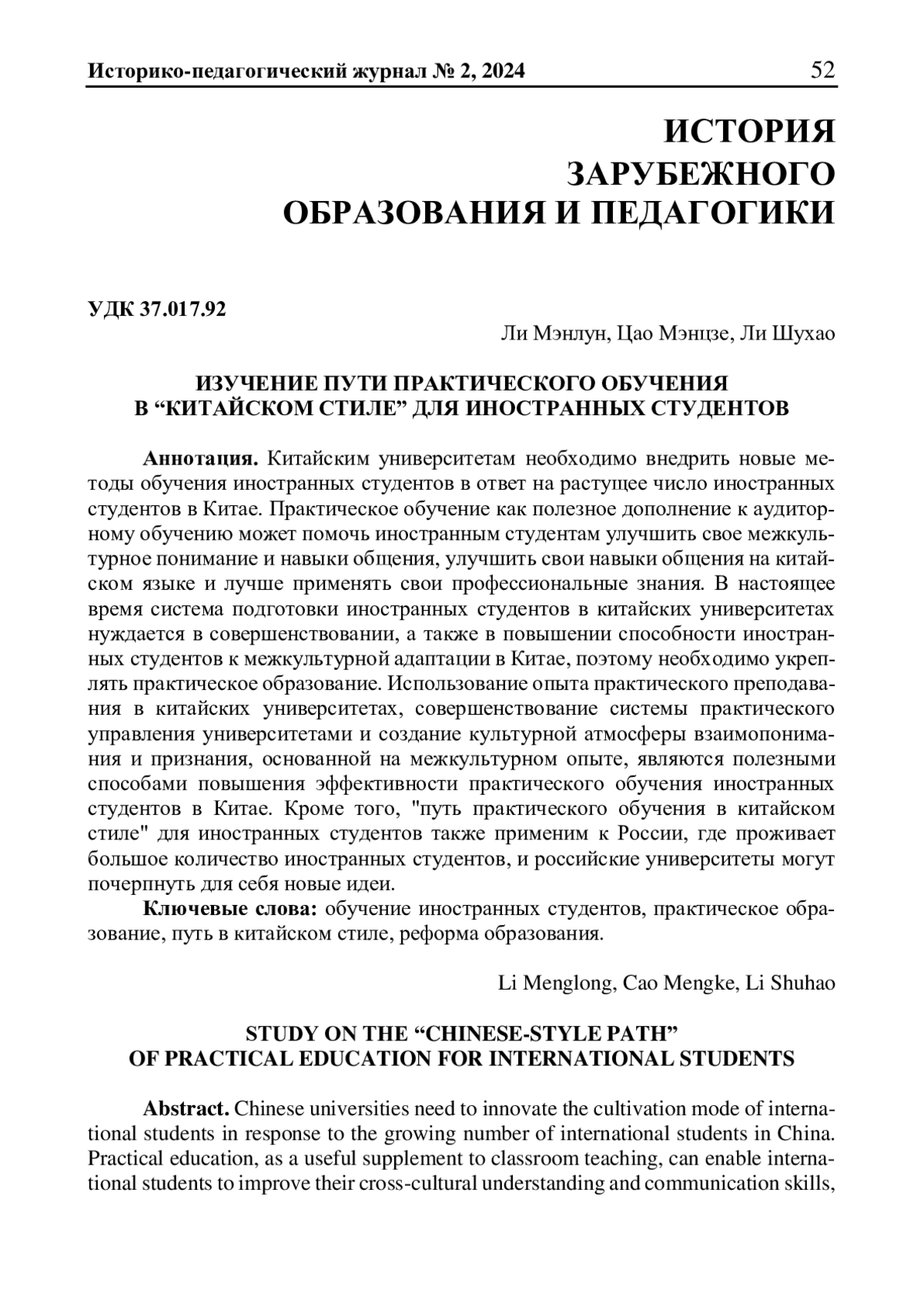 Историко-педагогический журнал № 2, 2024 52

ИСТОРИЯ ЗАРУБЕЖНОГО ОБРАЗОВАНИЯ И ПЕДАГОГИКИ

УДК 37.017.92

Ли Мэнлун, Цао Мэнцзе, Ли Шухао

ИЗУЧЕНИЕ ПУТИ ПРАКТИЧЕСКОГО ОБУЧЕНИЯ В “КИТАЙСКОМ СТИЛЕ” ДЛЯ ИНОСТРАННЫХ СТУДЕНТОВ

Аннотация. Китайским университетам необходимо внедрить новые методы обучения иностранных студентов в ответ на растущее число иностранных студентов в Китае. Практическое обучение как полезное дополнение к аудиторному обучению может помочь иностранным студентам улучшить свое межкультурное понимание и навыки общения, улучшить свои навыки общения на китайском языке и лучше применять свои профессиональные знания. В настоящее время система подготовки иностранных студентов в китайских университетах нуждается в совершенствовании, а также в повышении способности иностранных студентов к межкультурной адаптации в Китае, поэтому необходимо укреплять практическое образование. Использование опыта практического преподавания в китайских университетах, совершенствование системы практического управления университетами и создание культурной атмосферы взаимопонимания и признания, основанной на межкультурном опыте, являются полезными способами повышения эффективности практического обучения иностранных студентов в Китае. Кроме того, "путь практического обучения в китайском стиле" для иностранных студентов также применим к России, где проживает большое количество иностранных студентов, и российские университеты могут почерпнуть для себя новые идеи.

Ключевые слова: обучение иностранных студентов, практическое образование, путь в китайском стиле, реформа образования.

Li Menglong, Cao Mengke, Li Shuhao

STUDY ON THE “CHINESE-STYLE PATH” OF PRACTICAL EDUCATION FOR INTERNATIONAL STUDENTS

Abstract. Chinese universities need to innovate the cultivation mode of international students in response to the growing number of international students in China. Practical education, as a useful supplement to classroom teaching, can enable international students to improve their cross-cultural understanding and communication skills,